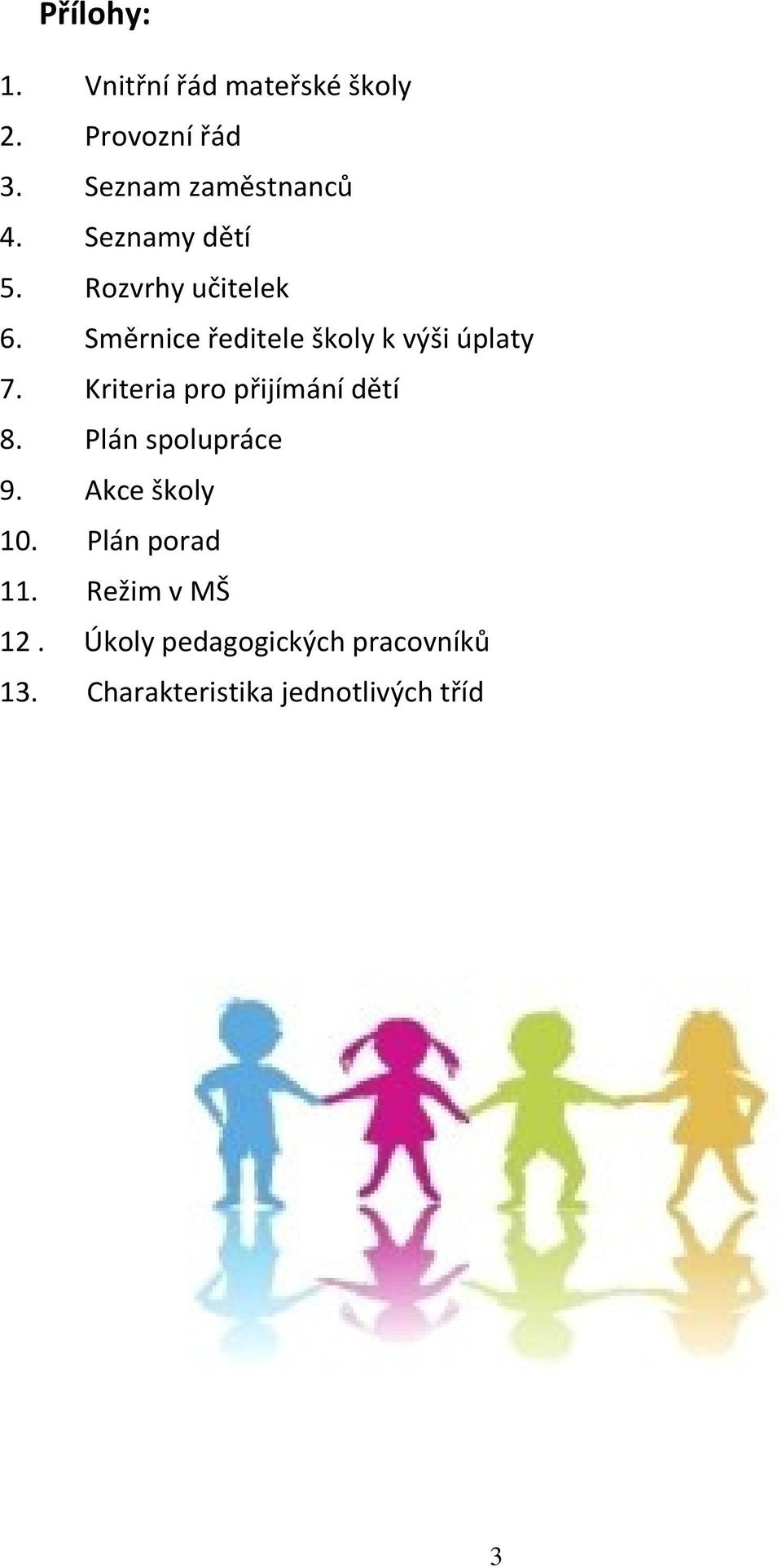 Přílohy:

1. Vnitřní řád mateřské školy
2. Provozní řád
3. Seznam zaměstnanců
4. Seznamy dětí
5. Rozvrhy učitelek
6. Směrnice ředitele školy k výši úplaty
7. Kriteria pro přijímání dětí
8. Plán spolupráce
9. Akce školy
10. Plán porad
11. Režim v MŠ
12 . Úkoly pedagogických pracovníků
13. Charakteristika jednotlivých tříd

3